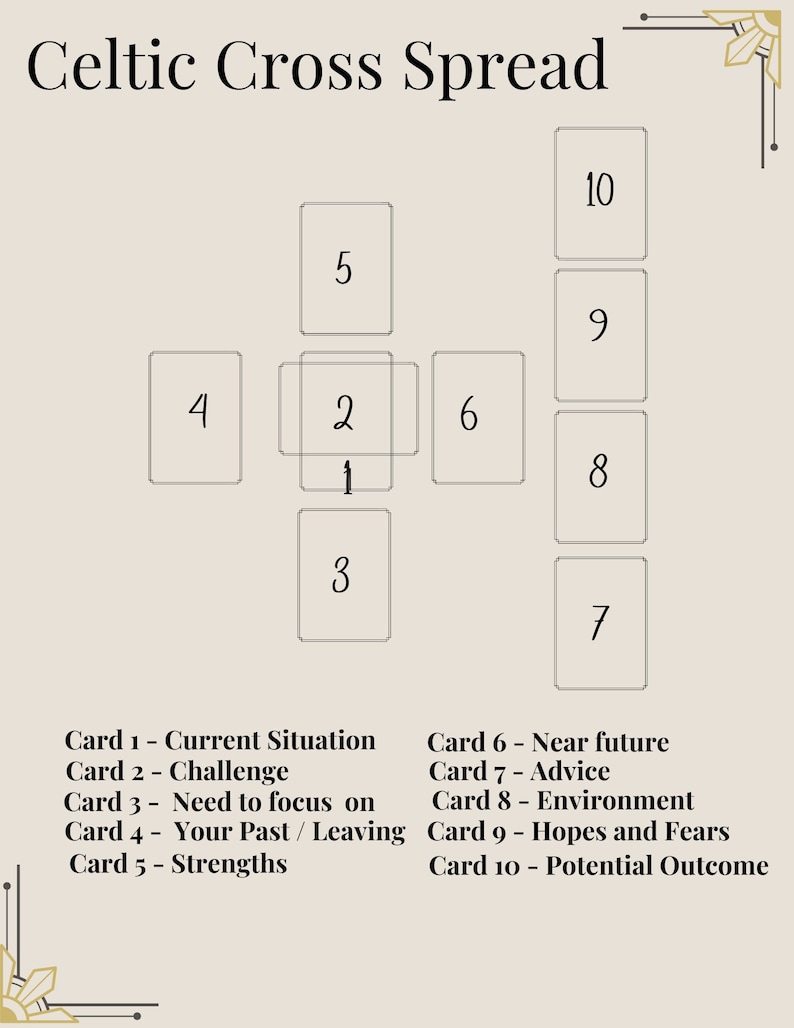 Celtic Cross Spread

10

5

9

4

2

6

1

8

3

7

Card 1 - Current Situation
Card 2 - Challenge
Card 3 - Need to focus on
Card 4 - Your Past / Leaving
Card 5 - Strengths

Card 6 - Near future
Card 7 - Advice
Card 8 - Environment
Card 9 - Hopes and Fears
Card 10 - Potential Outcome